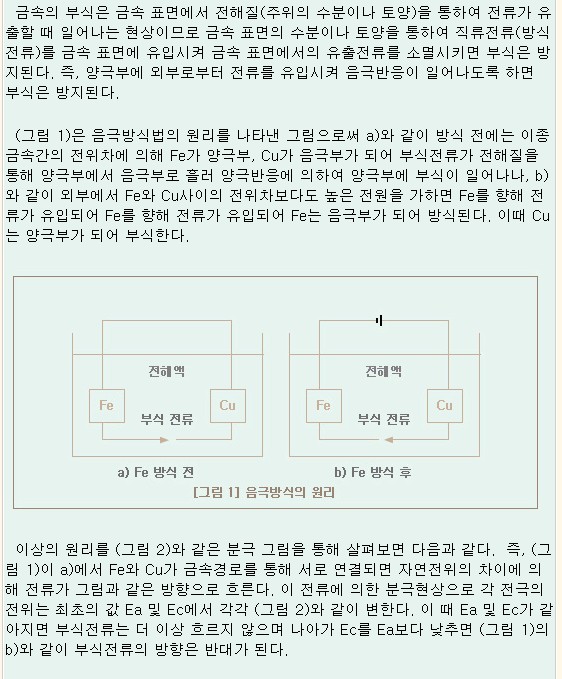 금속의 부식은 금속 표면에서 전해질(주위의 수분이나 토양)을 통하여 전류가 유출할 때 일어나는 현상이므로 금속 표면의 수분이나 토양을 통하여 직류전류(방식전류)를 금속 표면에 유입시켜 금속 표면에서의 유출전류를 소멸시키면 부식은 방지된다. 즉, 양극부에 외부로부터 전류를 유입시켜 음극반응이 일어나도록 하면 부식은 방지된다.

(그림 1)은 음극방식법의 원리를 나타낸 그림으로써 a)와 같이 방식 전에는 이종 금속간의 전위차에 의해 Fe가 양극부, Cu가 음극부가 되어 부식전류가 전해질을 통해 양극부에서 음극부로 흘러 양극반응에 의하여 양극부에 부식이 일어나나, b)와 같이 외부에서 Fe와 Cu사이의 전위차보다도 높은 전원을 가하면 Fe를 향해 전류가 유입되어 Fe를 향해 전류가 유입되어 Fe는 음극부가 되어 방식된다. 이때 Cu는 양극부가 되어 부식한다.

전해액

Fe

Cu

부식 전류

a) Fe 방식 전

전해액

Fe

Cu

부식 전류

b) Fe 방식 후

[그림 1] 음극방식의 원리

이상의 원리를 (그림 2)와 같은 분극 그림을 통해 살펴보면 다음과 같다. 즉, (그림 1)이 a)에서 Fe와 Cu가 금속경로를 통해 서로 연결되면 자연전위의 차이에 의해 전류가 그림과 같은 방향으로 흐른다. 이 전류에 의한 분극현상으로 각 전극의 전위는 최초의 값 Ea 및 Ec에서 각각 (그림 2)와 같이 변한다. 이 때 Ea 및 Ec가 같아지면 부식전류는 더 이상 흐르지 않으며 나아가 Ec를 Ea보다 낮추면 (그림 1)의 b)와 같이 부식전류의 방향은 반대가 된다.